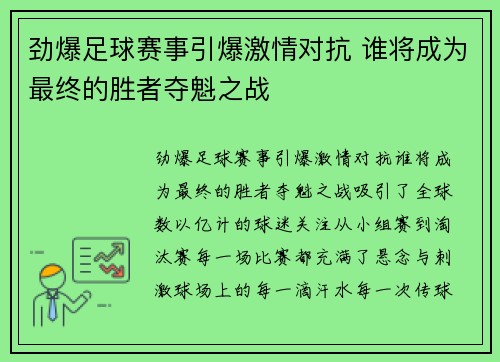 劲爆足球赛事引爆激情对抗 谁将成为最终的胜者夺魁之战

劲爆足球赛事引爆激情对抗谁将成为最终的胜者夺魁之战吸引了全球数以亿计的球迷关注从小组赛到淘汰赛每一场比赛都充满了悬念与刺激球场上的每一滴汗水每一次传球